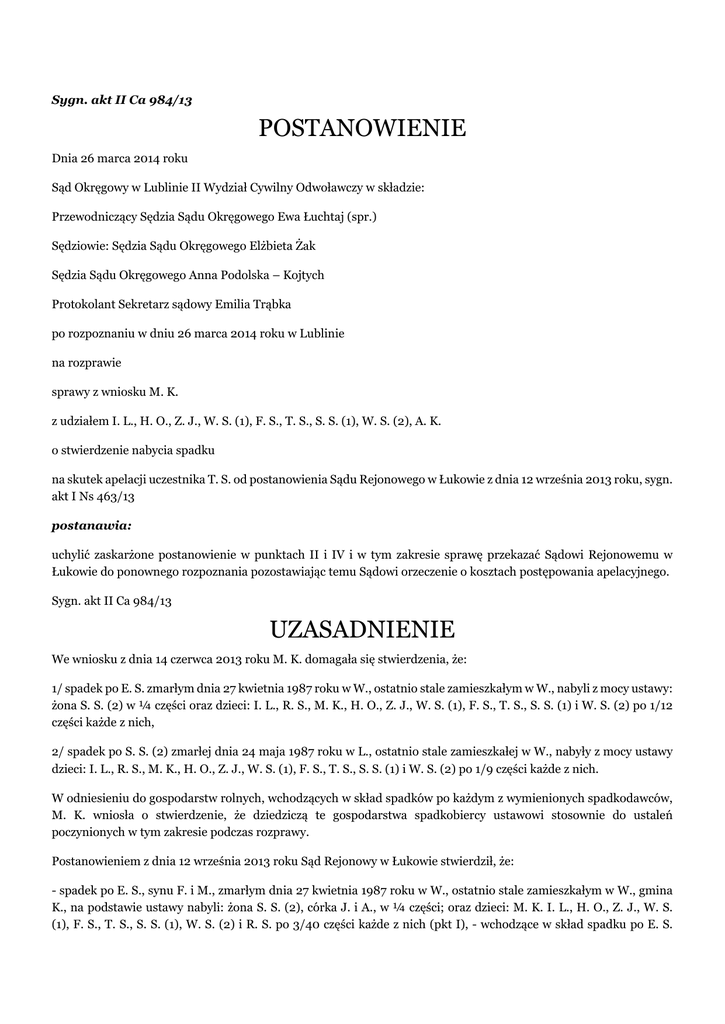 Sygn. akt II Ca 984/13

POSTANOWIENIE

Dnia 26 marca 2014 roku

Sąd Okręgowy w Lublinie II Wydział Cywilny Odwoławczy w składzie:

Przewodniczący Sędzia Sądu Okręgowego Ewa Łuchtaj (spr.)

Sędziowie: Sędzia Sądu Okręgowego Elżbieta Żak

Sędzia Sądu Okręgowego Anna Podolska – Kojtych

Protokolant Sekretarz sądowy Emilia Trąbka

po rozpoznaniu w dniu 26 marca 2014 roku w Lublinie

na rozprawie

sprawy z wniosku M. K.

z udziałem I. L., H. O., Z. J., W. S. (1), F. S., T. S., S. S. (1), W. S. (2), A. K.

o stwierdzenie nabycia spadku

na skutek apelacji uczestnika T. S. od postanowienia Sądu Rejonowego w Łukowie z dnia 12 września 2013 roku, sygn. akt I Ns 463/13

postanawia:

uchylić zaskarżone postanowienie w punktach II i IV i w tym zakresie sprawę przekazać Sądowi Rejonowemu w Łukowie do ponownego rozpoznania pozostawiając temu Sądowi orzeczenie o kosztach postępowania apelacyjnego.

Sygn. akt II Ca 984/13

UZASADNIENIE

We wniosku z dnia 14 czerwca 2013 roku M. K. domagała się stwierdzenia, że:

1/ spadek po E. S. zmarłym dnia 27 kwietnia 1987 roku w W., ostatnio stale zamieszkałym w W., nabyli z mocy ustawy: żona S. S. (2) w ¼ części oraz dzieci: I. L., R. S., M. K., H. O., Z. J., W. S. (1), F. S., T. S., S. S. (1) i W. S. (2) po 1/12 części każde z nich,

2/ spadek po S. S. (2) zmarłej dnia 24 maja 1987 roku w L., ostatnio stale zamieszkałej w W., nabyły z mocy ustawy dzieci: I. L., R. S., M. K., H. O., Z. J., W. S. (1), F. S., T. S., S. S. (1) i W. S. (2) po 1/9 części każde z nich.

W odniesieniu do gospodarstw rolnych, wchodzących w skład spadków po każdym z wymienionych spadkodawców, M. K. wniosła o stwierdzenie, że dziedziczą te gospodarstwa spadkobiercy ustawowi stosownie do ustaleń poczynionych w tym zakresie podczas rozprawy.

Postanowieniem z dnia 12 września 2013 roku Sąd Rejonowy w Łukowie stwierdził, że:

- spadek po E. S., synu F. i M., zmarłym dnia 27 kwietnia 1987 roku w W., ostatnio stale zamieszkałym w W., gmina K., na podstawie ustawy nabyli: żona S. S. (2), córka J. i A., w ¼ części; oraz dzieci: M. K. I. L., H. O., Z. J., W. S. (1), F. S., T. S., S. S. (1), W. S. (2) i R. S. po 3/40 części każde z nich (pkt I), - wchodzące w skład spadku po E. S.